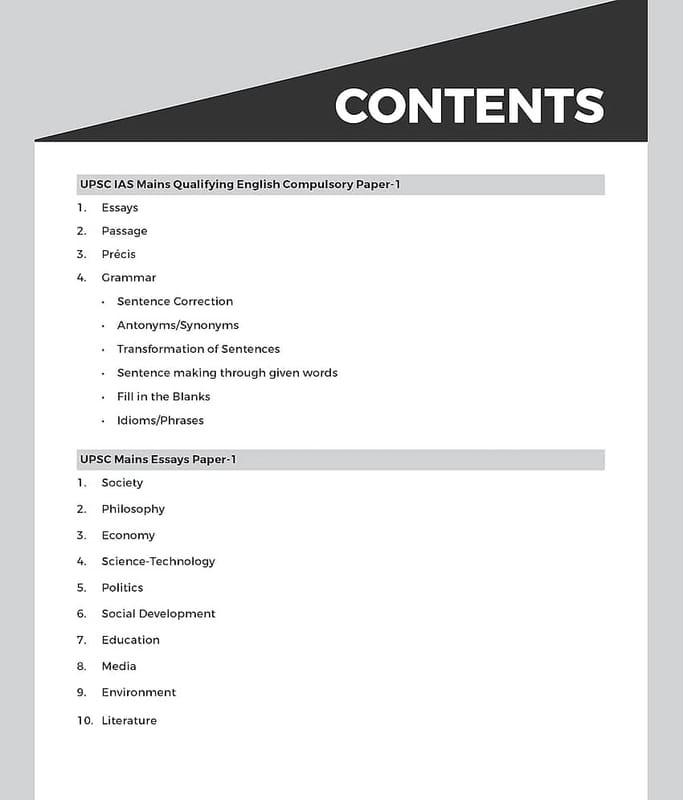 CONTENTS

UPSC IAS Mains Qualifying English Compulsory Paper-1

1. Essays
2. Passage
3. Précis
4. Grammar
• Sentence Correction
• Antonyms/Synonyms
• Transformation of Sentences
• Sentence making through given words
• Fill in the Blanks
• Idioms/Phrases

UPSC Mains Essays Paper-1

1. Society
2. Philosophy
3. Economy
4. Science-Technology
5. Politics
6. Social Development
7. Education
8. Media
9. Environment
10. Literature